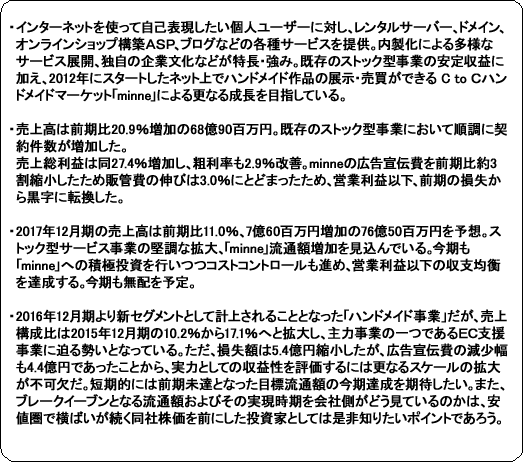 ・インターネットを使って自己表現したい個人ユーザーに対し、レンタルサーバー、ドメイン、オンラインショップ構築ASP、ブログなどの各種サービスを提供。内製化による多様なサービス展開、独自の企業文化などが特長・強み。既存のストック型事業の安定収益に加え、2012年にスタートしたネット上でハンドメイド作品の展示・売買ができる C to Cハンドメイドマーケット「minne」による更なる成長を目指している。

・売上高は前期比20.9%増加の68億90百万円。既存のストック型事業において順調に契約件数が増加した。
売上総利益は同27.4%増加し、粗利率も2.9%改善。minneの広告宣伝費を前期比約3割縮小したため販管費の伸びは3.0%にとどまったため、営業利益以下、前期の損失から黒字に転換した。

・2017年12月期の売上高は前期比11.0%、7億60百万円増加の76億50百万円を予想。ストック型サービス事業の堅調な拡大、「minne」流通額増加を見込んでいる。今期も「minne」への積極投資を行いつつコストコントロールも進め、営業利益以下の収支均衡を達成する。今期も無配を予定。

・2016年12月期より新セグメントとして計上されることとなった「ハンドメイド事業」だが、売上構成比は2015年12月期の10.2%から17.1%へと拡大し、主力事業の一つであるEC支援事業に迫る勢いとなっている。ただ、損失額は5.4億円縮小したが、広告宣伝費の減少幅も4.4億円であったことから、実力としての収益性を評価するには更なるスケールの拡大が不可欠だ。短期的には前期未達となった目標流通額の今期達成を期待したい。また、ブレークイーブンとなる流通額およびその実現時期を会社側がどう見ているのかは、安値圏で横ばいが続く同社株価を前にした投資家としては是非知りたいポイントであろう。